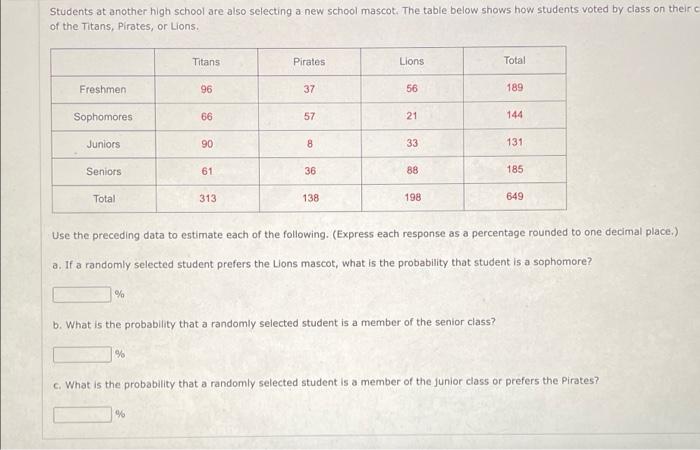 Students at another high school are also selecting a new school mascot. The table below shows how students voted by class on their c of the Titans, Pirates, or Lions.

| | Titans | Pirates | Lions | Total |
|---|---|---|---|---|
| Freshmen | 96 | 37 | 56 | 189 |
| Sophomores | 66 | 57 | 21 | 144 |
| Juniors | 90 | 8 | 33 | 131 |
| Seniors | 61 | 36 | 88 | 185 |
| Total | 313 | 138 | 198 | 649 |

Use the preceding data to estimate each of the following. (Express each response as a percentage rounded to one decimal place.)

a. If a randomly selected student prefers the Lions mascot, what is the probability that student is a sophomore?

%

b. What is the probability that a randomly selected student is a member of the senior class?

%

c. What is the probability that a randomly selected student is a member of the junior class or prefers the Pirates?

%